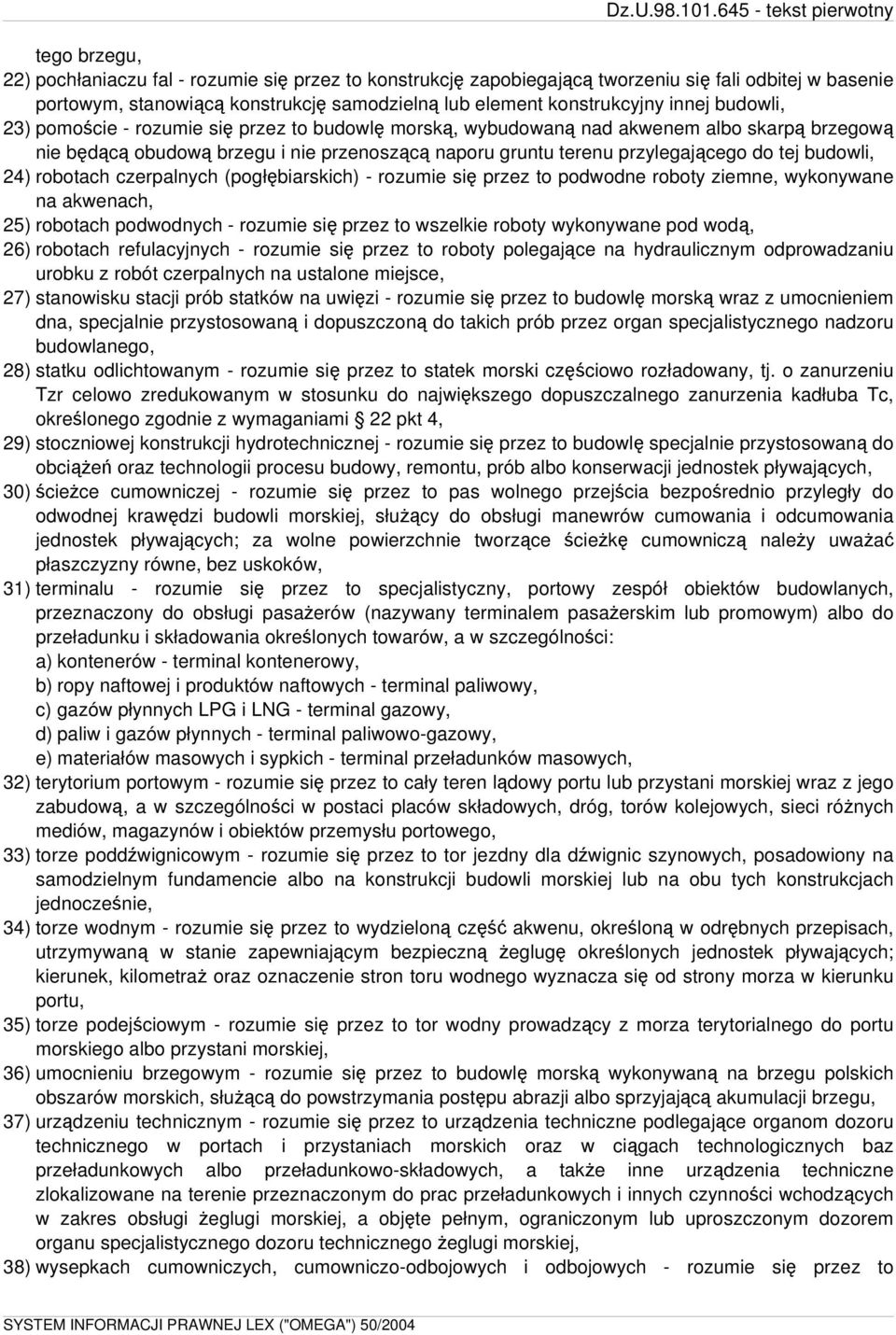 Dz.U.98.101.645 - tekst pierwotny

tego brzegu,

22) pochłaniaczu fal - rozumie się przez to konstrukcję zapobiegającą tworzeniu się fali odbitej w basenie portowym, stanowiącą konstrukcję samodzielną lub element konstrukcyjny innej budowli,

23) pomoście - rozumie się przez to budowlę morską, wybudowaną nad akwenem albo skarpą brzegową nie będącą obudową brzegu i nie przenoszącą naporu gruntu terenu przylegającego do tej budowli,

24) robotach czerpalnych (pogłębiarskich) - rozumie się przez to podwodne roboty ziemne, wykonywane na akwenach,

25) robotach podwodnych - rozumie się przez to wszelkie roboty wykonywane pod wodą,

26) robotach refulacyjnych - rozumie się przez to roboty polegające na hydraulicznym odprowadzaniu urobku z robót czerpalnych na ustalone miejsce,

27) stanowisku stacji prób statków na uwięzi - rozumie się przez to budowlę morską wraz z umocnieniem dna, specjalnie przystosowaną i dopuszczoną do takich prób przez organ specjalistycznego nadzoru budowlanego,

28) statku odlichtowanym - rozumie się przez to statek morski częściowo rozładowany, tj. o zanurzeniu Tzr celowo zredukowanym w stosunku do największego dopuszczalnego zanurzenia kadłuba Tc, określonego zgodnie z wymaganiami 22 pkt 4,

29) stoczniowej konstrukcji hydrotechnicznej - rozumie się przez to budowlę specjalnie przystosowaną do obciążeń oraz technologii procesu budowy, remontu, prób albo konserwacji jednostek pływających,

30) ścieżce cumowniczej - rozumie się przez to pas wolnego przejścia bezpośrednio przyległy do odwodnej krawędzi budowli morskiej, służący do obsługi manewrów cumowania i odcumowania jednostek pływających; za wolne powierzchnie tworzące ścieżkę cumowniczą należy uważać płaszczyzny równe, bez uskoków,

31) terminalu - rozumie się przez to specjalistyczny, portowy zespół obiektów budowlanych, przeznaczony do obsługi pasażerów (nazywany terminalem pasażerskim lub promowym) albo do przeładunku i składowania określonych towarów, a w szczególności:
a) kontenerów - terminal kontenerowy,
b) ropy naftowej i produktów naftowych - terminal paliwowy,
c) gazów płynnych LPG i LNG - terminal gazowy,
d) paliw i gazów płynnych - terminal paliwowo-gazowy,
e) materiałów masowych i sypkich - terminal przeładunków masowych,

32) terytorium portowym - rozumie się przez to cały teren lądowy portu lub przystani morskiej wraz z jego zabudową, a w szczególności w postaci placów składowych, dróg, torów kolejowych, sieci różnych mediów, magazynów i obiektów przemysłu portowego,

33) torze poddźwignicowym - rozumie się przez to tor jezdny dla dźwignic szynowych, posadowiony na samodzielnym fundamencie albo na konstrukcji budowli morskiej lub na obu tych konstrukcjach jednocześnie,

34) torze wodnym - rozumie się przez to wydzieloną część akwenu, określoną w odrębnych przepisach, utrzymywaną w stanie zapewniającym bezpieczną żeglugę określonych jednostek pływających; kierunek, kilometraż oraz oznaczenie stron toru wodnego wyznacza się od strony morza w kierunku portu,

35) torze podejściowym - rozumie się przez to tor wodny prowadzący z morza terytorialnego do portu morskiego albo przystani morskiej,

36) umocnieniu brzegowym - rozumie się przez to budowlę morską wykonywaną na brzegu polskich obszarów morskich, służącą do powstrzymania postępu abrazji albo sprzyjającą akumulacji brzegu,

37) urządzeniu technicznym - rozumie się przez to urządzenia techniczne podlegające organom dozoru technicznego w portach i przystaniach morskich oraz w ciągach technologicznych baz przeładunkowych albo przeładunkowo-składowych, a także inne urządzenia techniczne zlokalizowane na terenie przeznaczonym do prac przeładunkowych i innych czynności wchodzących w zakres obsługi żeglugi morskiej, a objęte pełnym, ograniczonym lub uproszczonym dozorem organu specjalistycznego dozoru technicznego żeglugi morskiej,

38) wysepkach cumowniczych, cumowniczo-odbojowych i odbojowych - rozumie się przez to

SYSTEM INFORMACJI PRAWNEJ LEX ("OMEGA") 50/2004